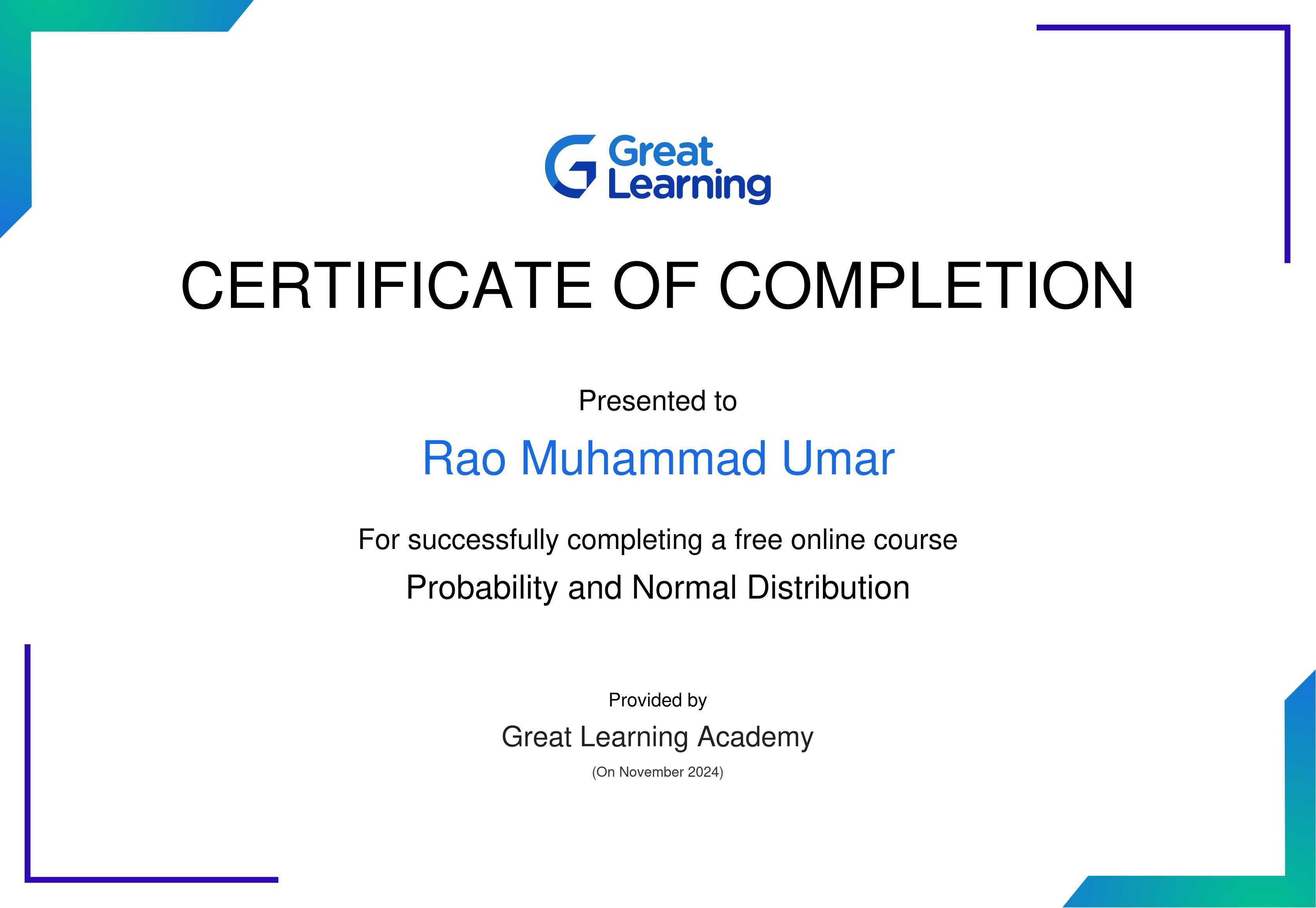 Great Learning

CERTIFICATE OF COMPLETION

Presented to

Rao Muhammad Umar

For successfully completing a free online course

Probability and Normal Distribution

Provided by

Great Learning Academy

(On November 2024)